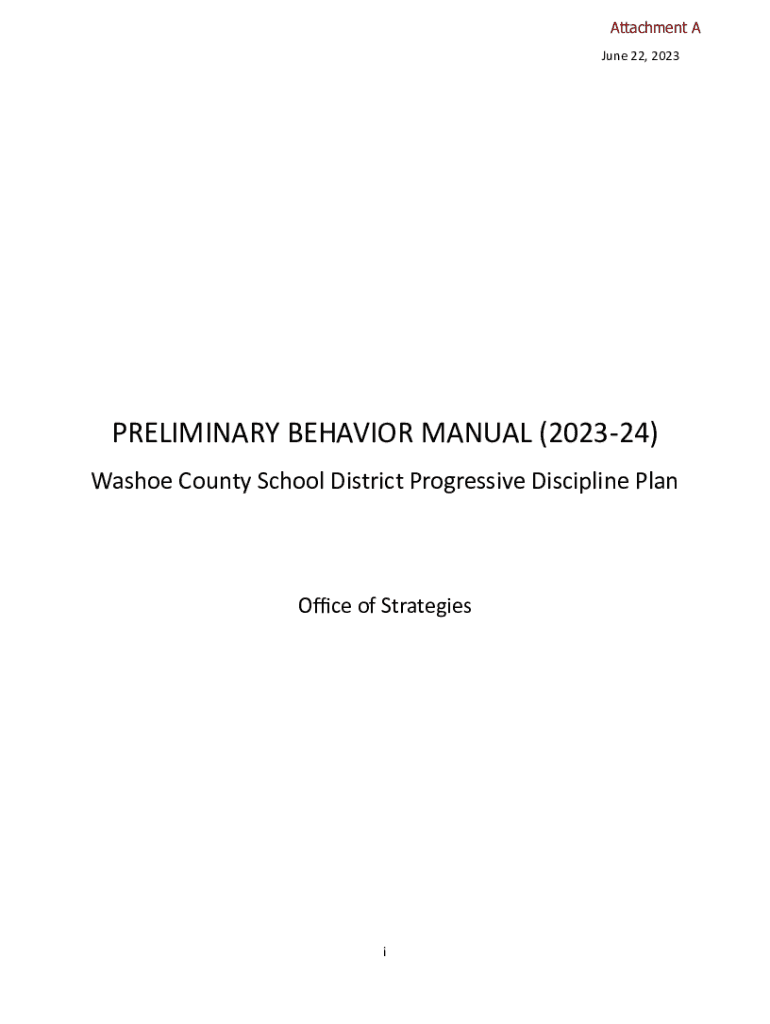 Attachment A

June 22, 2023

PRELIMINARY BEHAVIOR MANUAL (2023-24)

Washoe County School District Progressive Discipline Plan

Office of Strategies

i